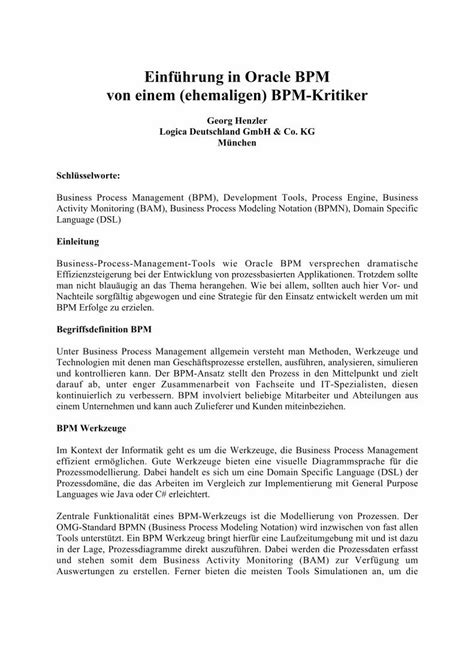 Einführung in Oracle BPM
von einem (ehemaligen) BPM-Kritiker

Georg Henzler
Logica Deutschland GmbH & Co. KG
München

Schlüsselworte:

Business Process Management (BPM), Development Tools, Process Engine, Business Activity Monitoring (BAM), Business Process Modeling Notation (BPMN), Domain Specific Language (DSL)

Einleitung

Business-Process-Management-Tools wie Oracle BPM versprechen dramatische Effizienzsteigerung bei der Entwicklung von prozessbasierten Applikationen. Trotzdem sollte man nicht blauäugig an das Thema herangehen. Wie bei allem, sollten auch hier Vor- und Nachteile sorgfältig abgewogen und eine Strategie für den Einsatz entwickelt werden um mit BPM Erfolge zu erzielen.

Begriffsdefinition BPM

Unter Business Process Management allgemein versteht man Methoden, Werkzeuge und Technologien mit denen man Geschäftsprozesse erstellen, ausführen, analysieren, simulieren und kontrollieren kann. Der BPM-Ansatz stellt den Prozess in den Mittelpunkt und zielt darauf ab, unter enger Zusammenarbeit von Fachseite und IT-Spezialisten, diesen kontinuierlich zu verbessern. BPM involviert beliebige Mitarbeiter und Abteilungen aus einem Unternehmen und kann auch Zulieferer und Kunden miteinbeziehen.

BPM Werkzeuge

Im Kontext der Informatik geht es um die Werkzeuge, die Business Process Management effizient ermöglichen. Gute Werkzeuge bieten eine visuelle Diagrammsprache für die Prozessmodellierung. Dabei handelt es sich um eine Domain Specific Language (DSL) der Prozessdomäne, die das Arbeiten im Vergleich zur Implementierung mit General Purpose Languages wie Java oder C# erleichtert.

Zentrale Funktionalität eines BPM-Werkzeugs ist die Modellierung von Prozessen. Der OMG-Standard BPMN (Business Process Modeling Notation) wird inzwischen von fast allen Tools unterstützt. Ein BPM Werkzeug bringt hierfür eine Laufzeitumgebung mit und ist dazu in der Lage, Prozessdiagramme direkt auszuführen. Dabei werden die Prozessdaten erfasst und stehen somit dem Business Activity Monitoring (BAM) zur Verfügung um Auswertungen zu erstellen. Ferner bieten die meisten Tools Simulationen an, um die